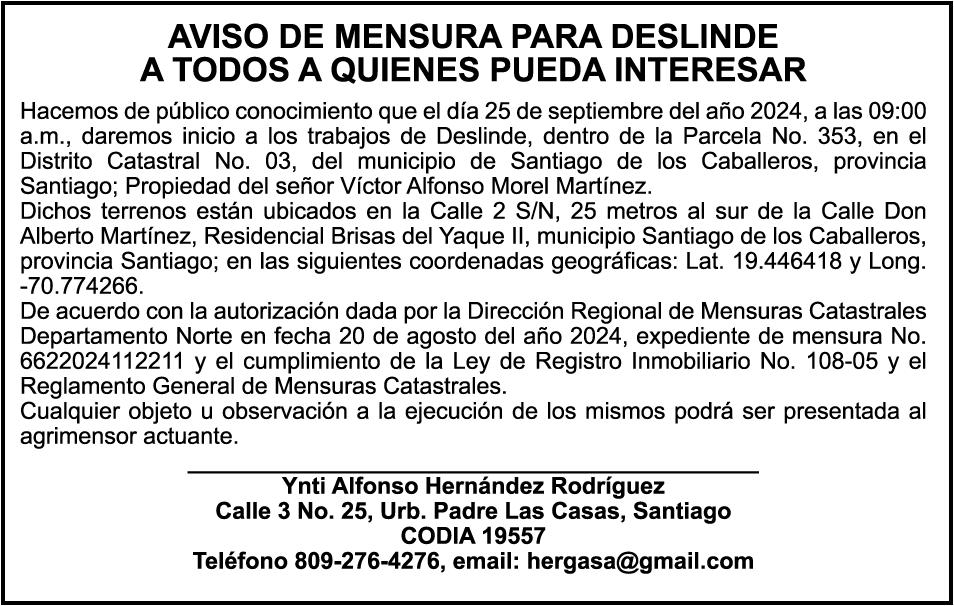 AVISO DE MENSURA PARA DESLINDE
A TODOS A QUIENES PUEDA INTERESAR

Hacemos de público conocimiento que el día 25 de septiembre del año 2024, a las 09:00 a.m., daremos inicio a los trabajos de Deslinde, dentro de la Parcela No. 353, en el Distrito Catastral No. 03, del municipio de Santiago de los Caballeros, provincia Santiago; Propiedad del señor Víctor Alfonso Morel Martínez.
Dichos terrenos están ubicados en la Calle 2 S/N, 25 metros al sur de la Calle Don Alberto Martínez, Residencial Brisas del Yaque II, municipio Santiago de los Caballeros, provincia Santiago; en las siguientes coordenadas geográficas: Lat. 19.446418 y Long. -70.774266.
De acuerdo con la autorización dada por la Dirección Regional de Mensuras Catastrales Departamento Norte en fecha 20 de agosto del año 2024, expediente de mensura No. 6622024112211 y el cumplimiento de la Ley de Registro Inmobiliario No. 108-05 y el Reglamento General de Mensuras Catastrales.
Cualquier objeto u observación a la ejecución de los mismos podrá ser presentada al agrimensor actuante.

Ynti Alfonso Hernández Rodríguez
Calle 3 No. 25, Urb. Padre Las Casas, Santiago
CODIA 19557
Teléfono 809-276-4276, email: hergasa@gmail.com